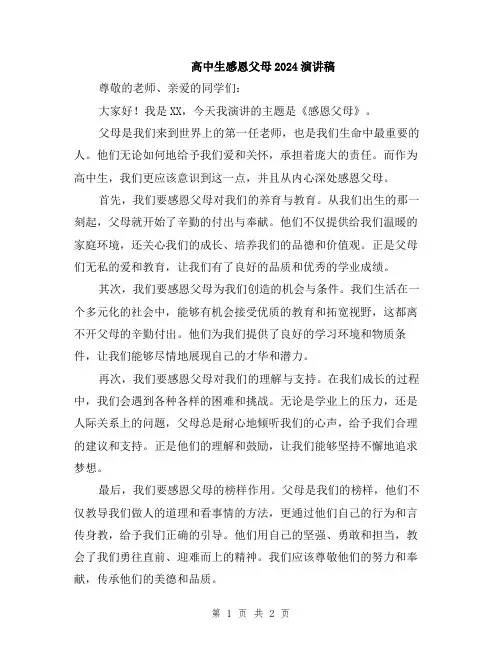 高中生感恩父母2024演讲稿

尊敬的老师、亲爱的同学们：

大家好！我是XX，今天我演讲的主题是《感恩父母》。

父母是我们来到世界上的第一任老师，也是我们生命中最重要的人。他们无论如何地给予我们爱和关怀，承担着庞大的责任。而作为高中生，我们更应该意识到这一点，并且从内心深处感恩父母。

首先，我们要感恩父母对我们的养育与教育。从我们出生的那一刻起，父母就开始了辛勤的付出与奉献。他们不仅提供给我们温暖的家庭环境，还关心我们的成长、培养我们的品德和价值观。正是父母们无私的爱和教育，让我们有了良好的品质和优秀的学业成绩。

其次，我们要感恩父母为我们创造的机会与条件。我们生活在一个多元化的社会中，能够有机会接受优质的教育和拓宽视野，这都离不开父母的辛勤付出。他们为我们提供了良好的学习环境和物质条件，让我们能够尽情地展现自己的才华和潜力。

再次，我们要感恩父母对我们的理解与支持。在我们成长的过程中，我们会遇到各种各样的困难和挑战。无论是学业上的压力，还是人际关系上的问题，父母总是耐心地倾听我们的心声，给予我们合理的建议和支持。正是他们的理解和鼓励，让我们能够坚持不懈地追求梦想。

最后，我们要感恩父母的榜样作用。父母是我们的榜样，他们不仅教导我们做人的道理和看事情的方法，更通过他们自己的行为和言传身教，给予我们正确的引导。他们用自己的坚强、勇敢和担当，教会了我们勇往直前、迎难而上的精神。我们应该尊敬他们的努力和奉献，传承他们的美德和品质。

第 1 页 共 2 页